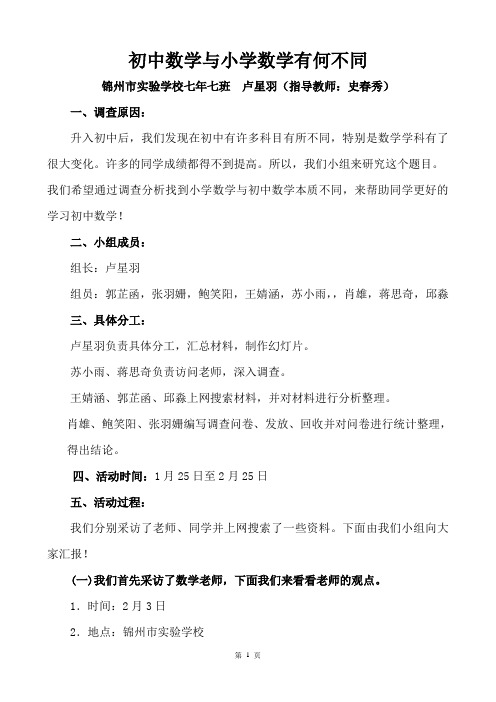 初中数学与小学数学有何不同

锦州市实验学校七年七班　卢星羽（指导教师：史春秀）

一、调查原因：

升入初中后，我们发现在初中有许多科目有所不同，特别是数学学科有了很大变化。许多的同学成绩都得不到提高。所以，我们小组来研究这个题目。我们希望通过调查分析找到小学数学与初中数学本质不同，来帮助同学更好的学习初中数学！

二、小组成员：

组长：卢星羽

组员：郭芷函，张羽姗，鲍笑阳，王婧涵，苏小雨，，肖雄，蒋思奇，邱淼

三、具体分工：

卢星羽负责具体分工，汇总材料，制作幻灯片。

苏小雨、蒋思奇负责访问老师，深入调查。

王婧涵、郭芷函、邱淼上网搜索材料，并对材料进行分析整理。

肖雄、鲍笑阳、张羽姗编写调查问卷、发放、回收并对问卷进行统计整理，得出结论。

四、活动时间：1月25日至2月25日

五、活动过程：

我们分别采访了老师、同学并上网搜索了一些资料。下面由我们小组向大家汇报！

(一)我们首先采访了数学老师，下面我们来看看老师的观点。

1．时间：2月3日

2．地点：锦州市实验学校

第 1 页